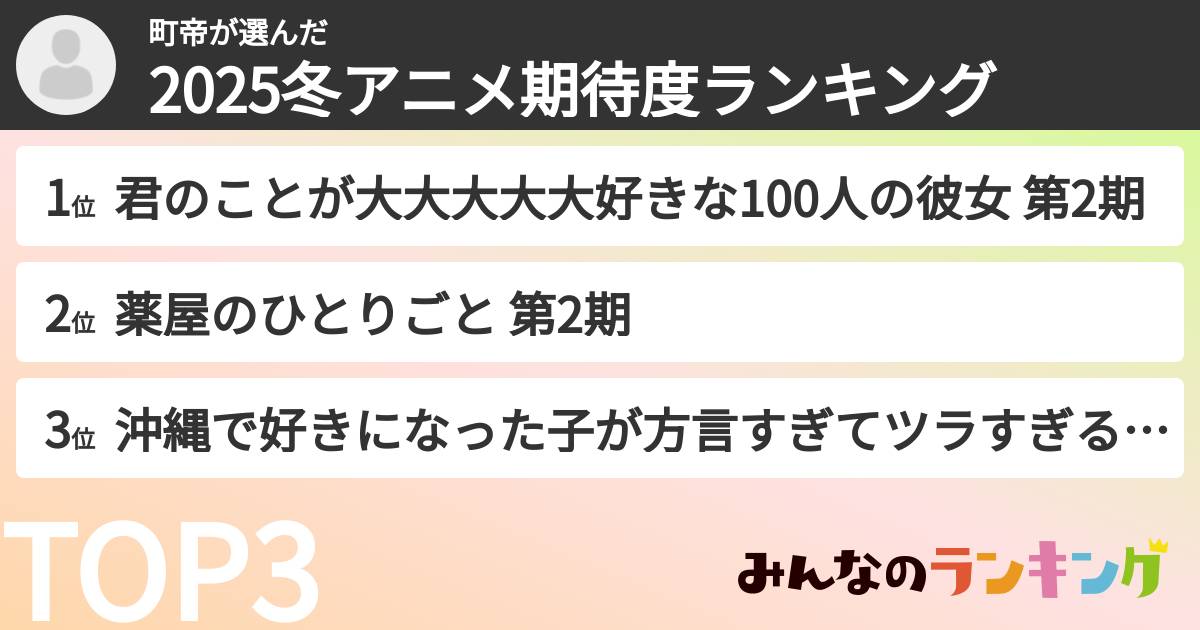 町帝が選んだ
2025冬アニメ期待度ランキング

1位 君のことが大大大大大好きな100人の彼女 第2期

2位 薬屋のひとりごと 第2期

3位 沖縄で好きになった子が方言すぎてツラすぎる…

TOP3

みんなのランキング